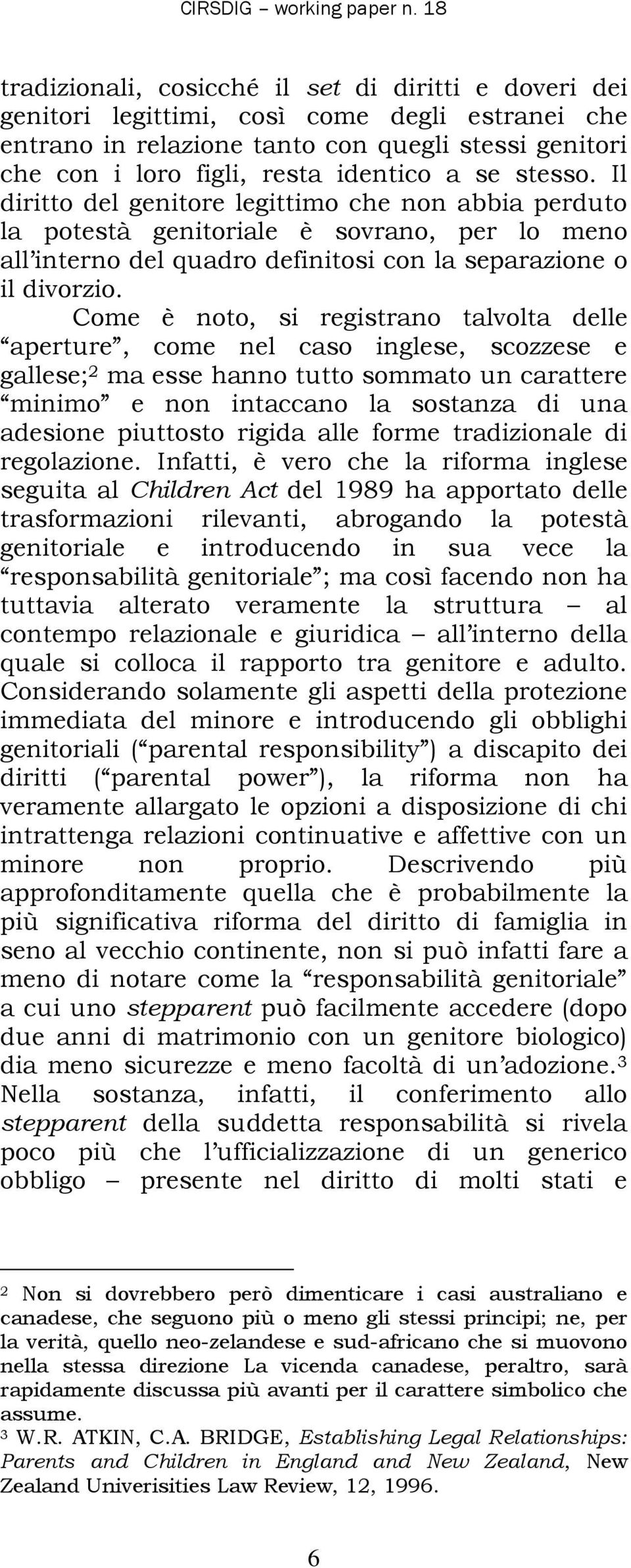 CIRSDIG – working paper n. 18

tradizionali, cosicché il set di diritti e doveri dei genitori legittimi, così come degli estranei che entrano in relazione tanto con quegli stessi genitori che con i loro figli, resta identico a se stesso. Il diritto del genitore legittimo che non abbia perduto la potestà genitoriale è sovrano, per lo meno all'interno del quadro definitosi con la separazione o il divorzio.

Come è noto, si registrano talvolta delle "aperture", come nel caso inglese, scozzese e gallese;$^2$ ma esse hanno tutto sommato un carattere "minimo" e non intaccano la sostanza di una adesione piuttosto rigida alle forme tradizionale di regolazione. Infatti, è vero che la riforma inglese seguita al Children Act del 1989 ha apportato delle trasformazioni rilevanti, abrogando la potestà genitoriale e introducendo in sua vece la "responsabilità genitoriale"; ma così facendo non ha tuttavia alterato veramente la struttura – al contempo relazionale e giuridica – all'interno della quale si colloca il rapporto tra genitore e adulto. Considerando solamente gli aspetti della protezione immediata del minore e introducendo gli obblighi genitoriali ("parental responsibility") a discapito dei diritti ("parental power"), la riforma non ha veramente allargato le opzioni a disposizione di chi intrattenga relazioni continuative e affettive con un minore non proprio. Descrivendo più approfonditamente quella che è probabilmente la più significativa riforma del diritto di famiglia in seno al vecchio continente, non si può infatti fare a meno di notare come la "responsabilità genitoriale" a cui uno stepparent può facilmente accedere (dopo due anni di matrimonio con un genitore biologico) dia meno sicurezze e meno facoltà di un'adozione.$^3$ Nella sostanza, infatti, il conferimento allo stepparent della suddetta responsabilità si rivela poco più che l'ufficializzazione di un generico obbligo – presente nel diritto di molti stati e

$^2$ Non si dovrebbero però dimenticare i casi australiano e canadese, che seguono più o meno gli stessi principi; ne, per la verità, quello neo-zelandese e sud-africano che si muovono nella stessa direzione La vicenda canadese, peraltro, sarà rapidamente discussa più avanti per il carattere simbolico che assume.
$^3$ W.R. ATKIN, C.A. BRIDGE, Establishing Legal Relationships: Parents and Children in England and New Zealand, New Zealand Univerisities Law Review, 12, 1996.

6